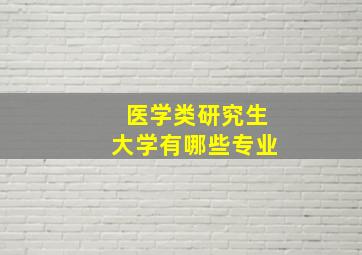 医学类研究生
大学有哪些专业